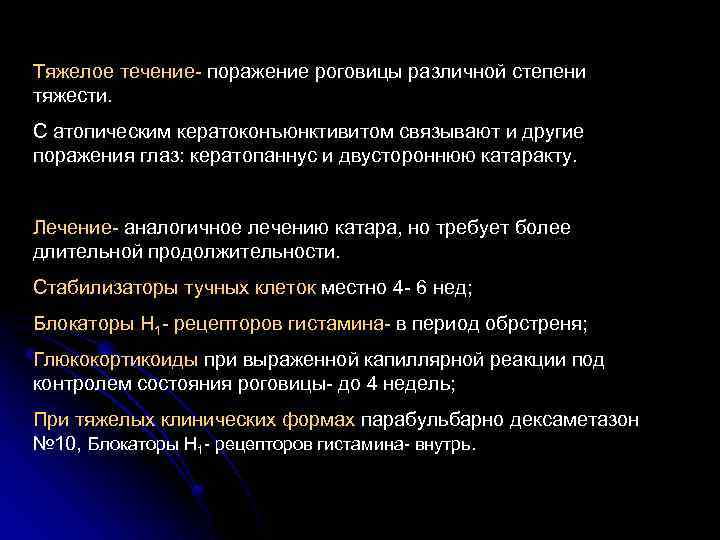 Тяжелое течение- поражение роговицы различной степени тяжести.

С атопическим кератоконъюнктивитом связывают и другие поражения глаз: кератопаннус и двустороннюю катаракту.

Лечение- аналогичное лечению катара, но требует более длительной продолжительности.

Стабилизаторы тучных клеток местно 4- 6 нед;

Блокаторы $H_1$- рецепторов гистамина- в период обрстреня;

Глюкокортикоиды при выраженной капиллярной реакции под контролем состояния роговицы- до 4 недель;

При тяжелых клинических формах парабульбарно дексаметазон №10, Блокаторы $H_1$- рецепторов гистамина- внутрь.